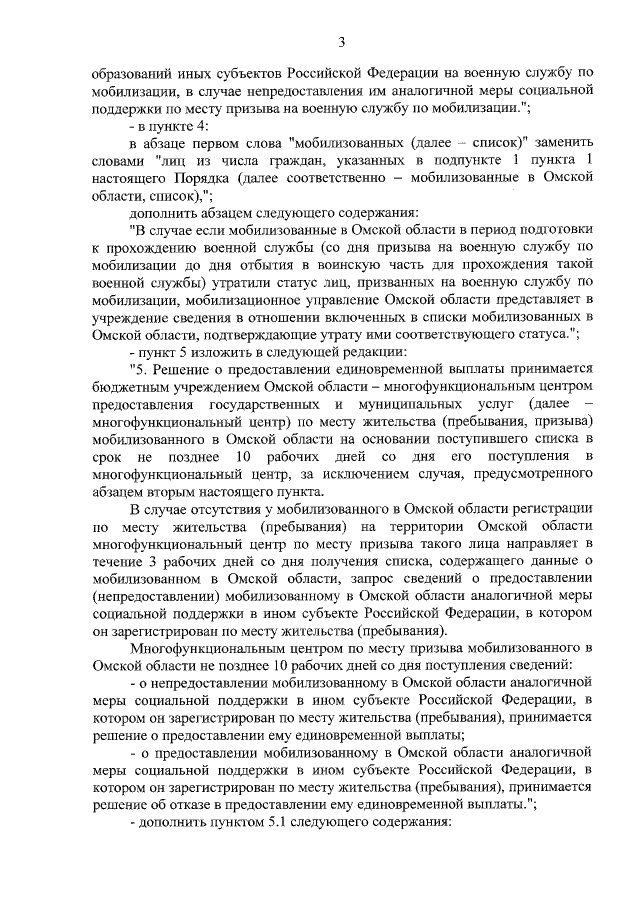 3

образований иных субъектов Российской Федерации на военную службу по мобилизации, в случае непредоставления им аналогичной меры социальной поддержки по месту призыва на военную службу по мобилизации.";

- в пункте 4:

в абзаце первом слова "мобилизованных (далее – список)" заменить словами "лиц из числа граждан, указанных в подпункте 1 пункта 1 настоящего Порядка (далее соответственно – мобилизованные в Омской области, список),";

дополнить абзацем следующего содержания:

"В случае если мобилизованные в Омской области в период подготовки к прохождению военной службы (со дня призыва на военную службу по мобилизации до дня отбытия в воинскую часть для прохождения такой военной службы) утратили статус лиц, призванных на военную службу по мобилизации, мобилизационное управление Омской области представляет в учреждение сведения в отношении включенных в списки мобилизованных в Омской области, подтверждающие утрату ими соответствующего статуса.";

- пункт 5 изложить в следующей редакции:

"5. Решение о предоставлении единовременной выплаты принимается бюджетным учреждением Омской области – многофункциональным центром предоставления государственных и муниципальных услуг (далее – многофункциональный центр) по месту жительства (пребывания, призыва) мобилизованного в Омской области на основании поступившего списка в срок не позднее 10 рабочих дней со дня его поступления в многофункциональный центр, за исключением случая, предусмотренного абзацем вторым настоящего пункта.

В случае отсутствия у мобилизованного в Омской области регистрации по месту жительства (пребывания) на территории Омской области многофункциональный центр по месту призыва такого лица направляет в течение 3 рабочих дней со дня получения списка, содержащего данные о мобилизованном в Омской области, запрос сведений о предоставлении (непредоставлении) мобилизованному в Омской области аналогичной меры социальной поддержки в ином субъекте Российской Федерации, в котором он зарегистрирован по месту жительства (пребывания).

Многофункциональным центром по месту призыва мобилизованного в Омской области не позднее 10 рабочих дней со дня поступления сведений:

- о непредоставлении мобилизованному в Омской области аналогичной меры социальной поддержки в ином субъекте Российской Федерации, в котором он зарегистрирован по месту жительства (пребывания), принимается решение о предоставлении ему единовременной выплаты;

- о предоставлении мобилизованному в Омской области аналогичной меры социальной поддержки в ином субъекте Российской Федерации, в котором он зарегистрирован по месту жительства (пребывания), принимается решение об отказе в предоставлении ему единовременной выплаты.";

- дополнить пунктом 5.1 следующего содержания: